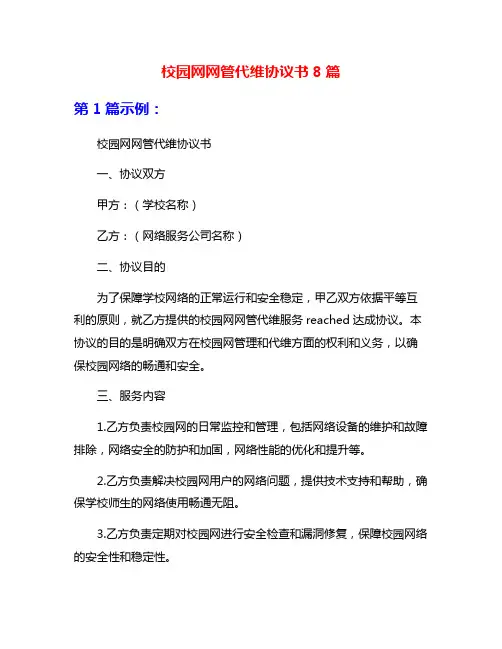 校园网网管代维协议书 8 篇

第 1 篇示例：

校园网网管代维协议书

一、协议双方

甲方：（学校名称）

乙方：（网络服务公司名称）

二、协议目的

为了保障学校网络的正常运行和安全稳定，甲乙双方依据平等互利的原则，就乙方提供的校园网网管代维服务 reached 达成协议。本协议的目的是明确双方在校园网管理和代维方面的权利和义务，以确保校园网络的畅通和安全。

三、服务内容

1.乙方负责校园网的日常监控和管理，包括网络设备的维护和故障排除，网络安全的防护和加固，网络性能的优化和提升等。

2.乙方负责解决校园网用户的网络问题，提供技术支持和帮助，确保学校师生的网络使用畅通无阻。

3.乙方负责定期对校园网进行安全检查和漏洞修复，保障校园网络的安全性和稳定性。